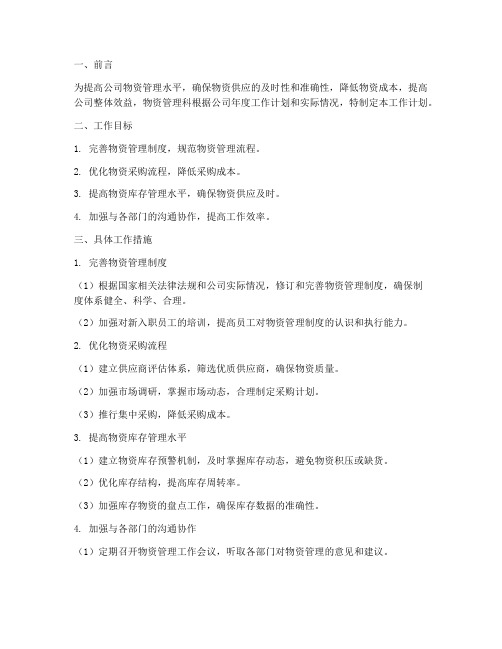 一、前言

为提高公司物资管理水平，确保物资供应的及时性和准确性，降低物资成本，提高公司整体效益，物资管理科根据公司年度工作计划和实际情况，特制定本工作计划。

二、工作目标

1. 完善物资管理制度，规范物资管理流程。

2. 优化物资采购流程，降低采购成本。

3. 提高物资库存管理水平，确保物资供应及时。

4. 加强与各部门的沟通协作，提高工作效率。

三、具体工作措施

1. 完善物资管理制度

（1）根据国家相关法律法规和公司实际情况，修订和完善物资管理制度，确保制度体系健全、科学、合理。

（2）加强对新入职员工的培训，提高员工对物资管理制度的认识和执行能力。

2. 优化物资采购流程

（1）建立供应商评估体系，筛选优质供应商，确保物资质量。

（2）加强市场调研，掌握市场动态，合理制定采购计划。

（3）推行集中采购，降低采购成本。

3. 提高物资库存管理水平

（1）建立物资库存预警机制，及时掌握库存动态，避免物资积压或缺货。

（2）优化库存结构，提高库存周转率。

（3）加强库存物资的盘点工作，确保库存数据的准确性。

4. 加强与各部门的沟通协作

（1）定期召开物资管理工作会议，听取各部门对物资管理的意见和建议。